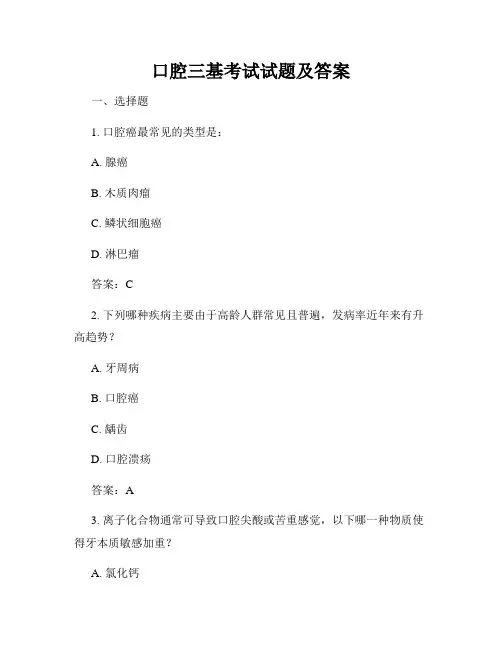 口腔三基考试试题及答案

一、选择题

1. 口腔癌最常见的类型是：

A. 腺癌

B. 木质肉瘤

C. 鳞状细胞癌

D. 淋巴瘤

答案：C

2. 下列哪种疾病主要由于高龄人群常见且普遍，发病率近年来有升高趋势？

A. 牙周病

B. 口腔癌

C. 龋齿

D. 口腔溃疡

答案：A

3. 离子化合物通常可导致口腔尖酸或苦重感觉，以下哪一种物质使得牙本质敏感加重？

A. 氯化钙